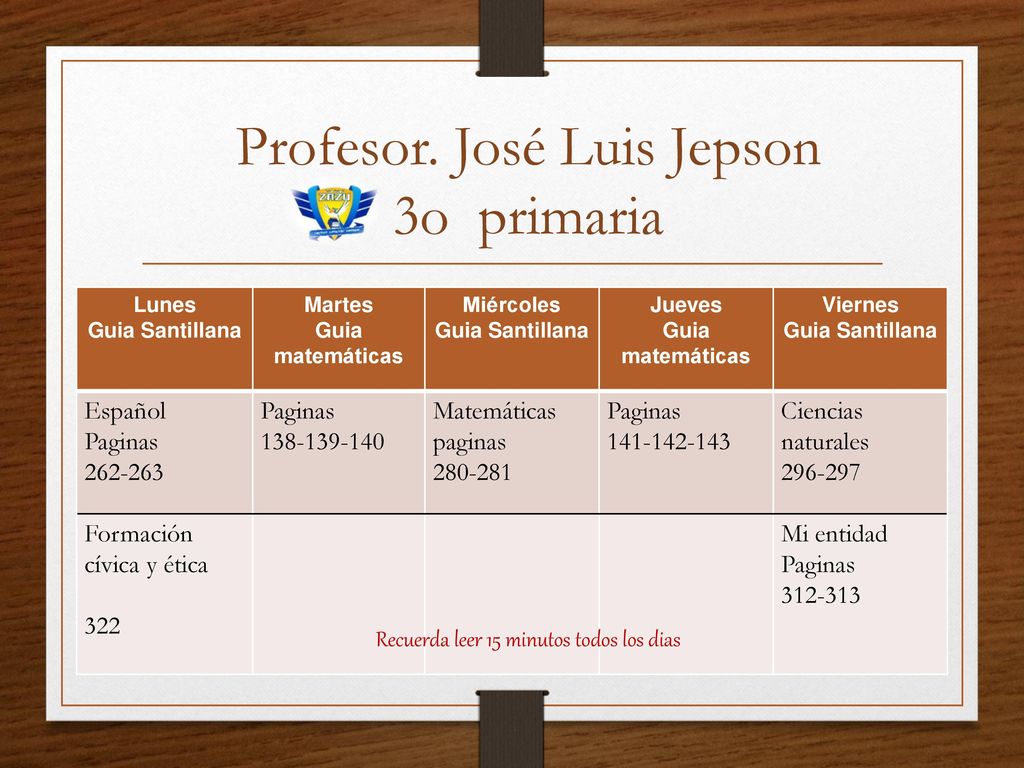 Profesor. José Luis Jepson
3o primaria

2020

| Lunes Guia Santillana | Martes Guia matemáticas | Miércoles Guia Santillana | Jueves Guia matemáticas | Viernes Guia Santillana |
|---|---|---|---|---|
| Español Paginas 262-263 | Paginas 138-139-140 | Matemáticas paginas 280-281 | Paginas 141-142-143 | Ciencias naturales 296-297 |
| Formación cívica y ética 322 | | | | Mi entidad Paginas 312-313 |

Recuerda leer 15 minutos todos los dias